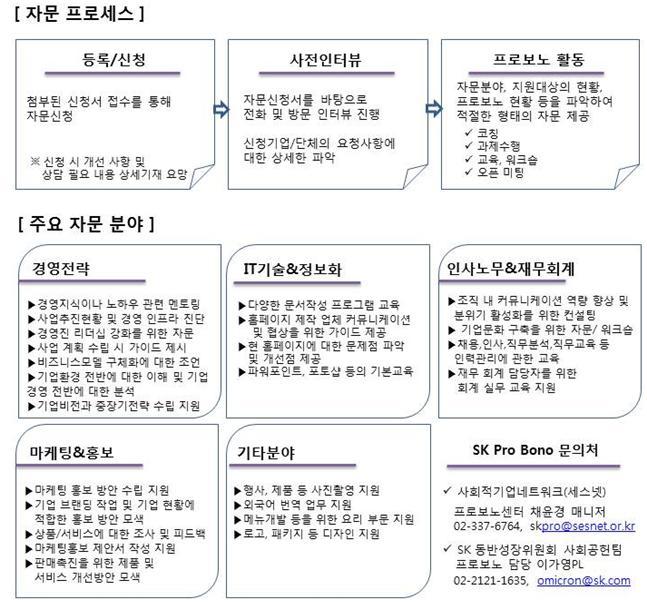 [ 자문 프로세스 ]

등록/신청

첨부된 신청서 접수를 통해 자문신청

※ 신청 시 개선 사항 및 상담 필요 내용 상세기재 요망

사전인터뷰

자문신청서를 바탕으로 전화 및 방문 인터뷰 진행

신청기업/단체의 요청사항에 대한 상세한 파악

프로보노 활동

자문분야, 지원대상의 현황, 프로보노 현황 등을 파악하여 적절한 형태의 자문 제공

✓ 코칭
✓ 과제수행
✓ 교육, 워크숍
✓ 오픈 미팅

[ 주요 자문 분야 ]

경영전략

▶경영지식이나 노하우 관련 멘토링
▶사업추진현황 및 경영 인프라 진단
▶경영진 리더십 강화를 위한 자문
▶사업 계획 수립 시 가이드 제시
▶비즈니스모델 구체화에 대한 조언
▶기업환경 전반에 대한 이해 및 기업 경영 전반에 대한 분석
▶기업비전과 중장기전략 수립 지원

IT기술&정보화

▶다양한 문서작성 프로그램 교육
▶홈페이지 제작 업체 커뮤니케이션 및 협상을 위한 가이드 제공
▶현 홈페이지에 대한 문제점 파악 및 개선점 제공
▶파워포인트, 포토샵 등의 기본교육

인사노무&재무회계

▶조직 내 커뮤니케이션 역량 향상 및 분위기 활성화를 위한 컨설팅
▶ 기업문화 구축을 위한 자문/ 워크숍
▶채용,인사,직무분석,직무교육 등 인력관리에 관한 교육
▶재무 회계 담당자를 위한 회계 실무 교육 지원

마케팅&홍보

▶마케팅 홍보 방안 수립 지원
▶기업 브랜딩 작업 및 기업 현황에 적합한 홍보 방안 모색
▶상품/서비스에 대한 조사 및 피드백
▶마케팅홍보 제안서 작성 지원
▶판매촉진을 위한 제품 및 서비스 개선방안 모색

기타분야

▶행사, 제품 등 사진촬영 지원
▶외국어 번역 업무 지원
▶메뉴개발 등을 위한 요리 부문 지원
▶로고, 패키지 등 디자인 지원

SK Pro Bono 문의처

✓ 사회적기업네트워크(세스넷)
프로보노센터 채윤경 매니저
02-337-6764, skpro@sesnet.or.kr

✓ SK 동반성장위원회 사회공헌팀
프로보노 담당 이가영PL
02-2121-1635, omicron@sk.com